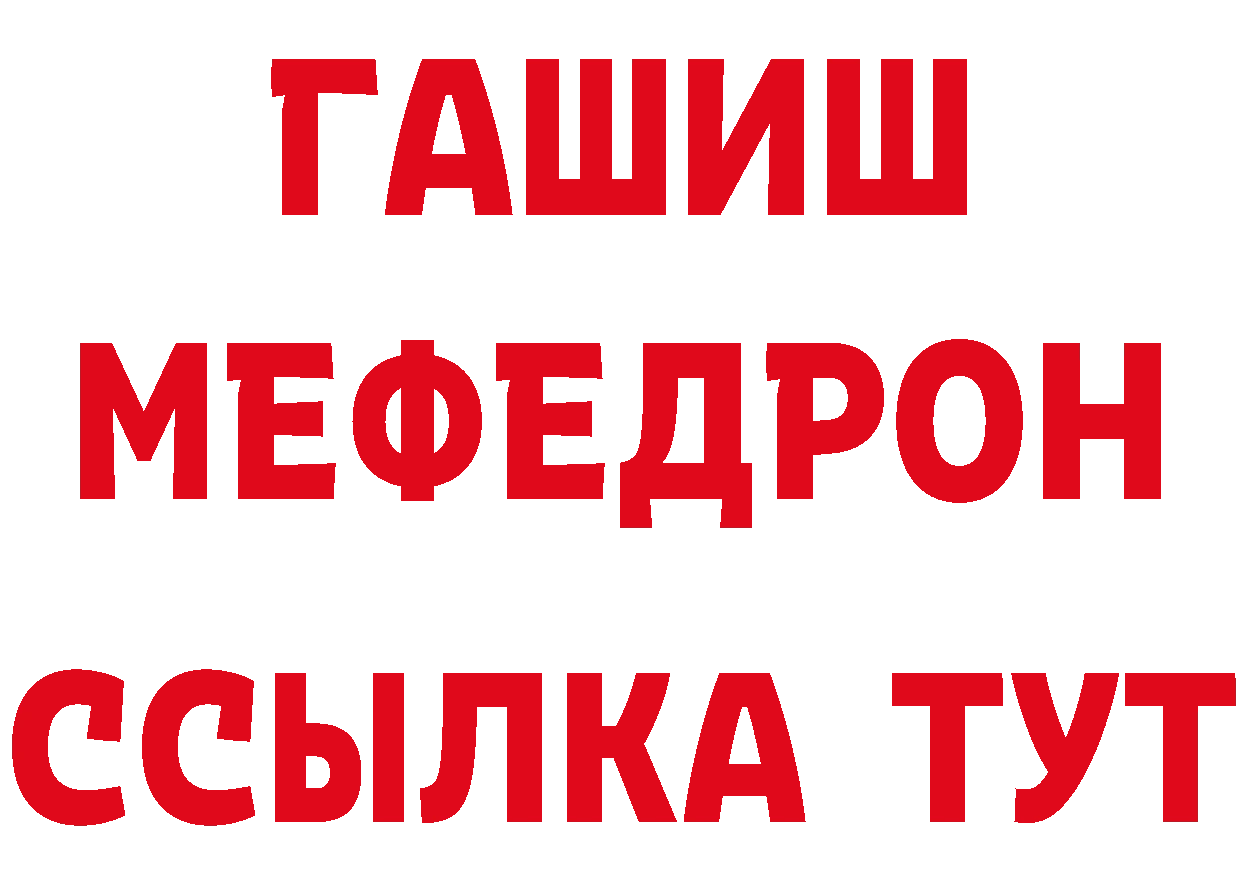 ГАШИШ
МЕФЕДРОН
ССЫЛКА ТУТ